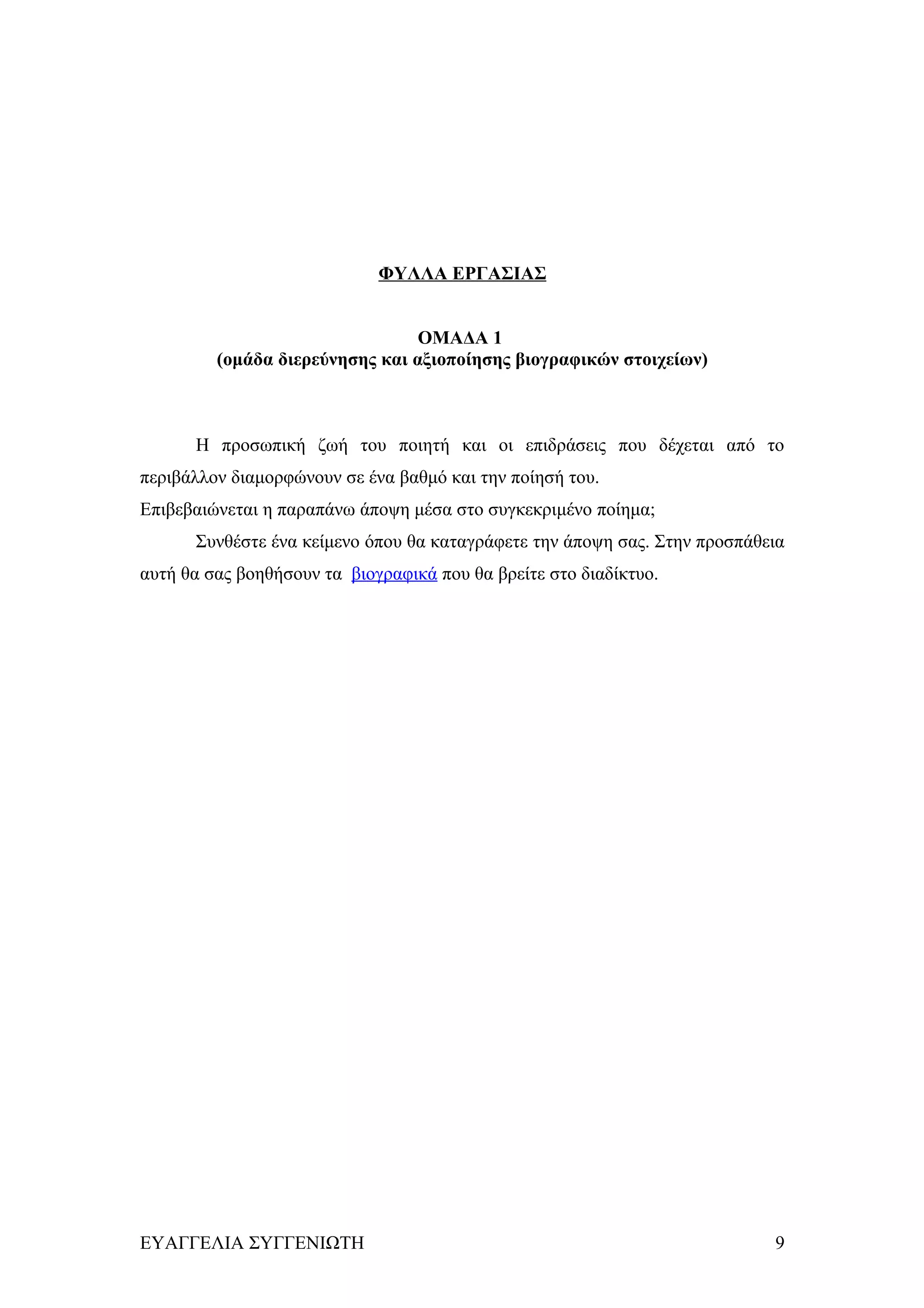 ΦΥΛΛΑ ΕΡΓΑΣΙΑΣ

ΟΜΑΔΑ 1
(ομάδα διερεύνησης και αξιοποίησης βιογραφικών στοιχείων)

Η προσωπική ζωή του ποιητή και οι επιδράσεις που δέχεται από το περιβάλλον διαμορφώνουν σε ένα βαθμό και την ποίησή του.
Επιβεβαιώνεται η παραπάνω άποψη μέσα στο συγκεκριμένο ποίημα;

Συνθέστε ένα κείμενο όπου θα καταγράφετε την άποψη σας. Στην προσπάθεια αυτή θα σας βοηθήσουν τα βιογραφικά που θα βρείτε στο διαδίκτυο.

ΕΥΑΓΓΕΛΙΑ ΣΥΓΓΕΝΙΩΤΗ 9